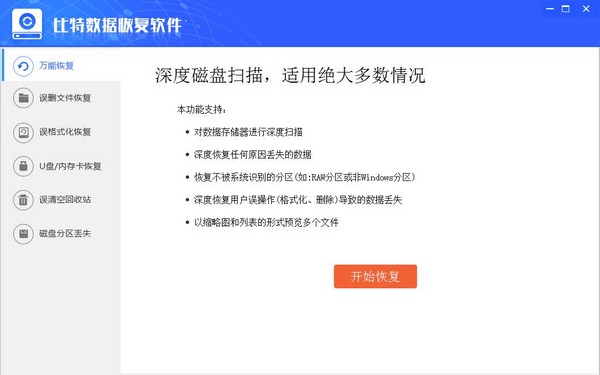 比特数据恢复软件

万能恢复
误删文件恢复
误格式化恢复
U盘/内存卡恢复
误清空回收站
磁盘分区丢失

深度磁盘扫描，适用绝大多数情况

本功能支持：

• 对数据存储器进行深度扫描
• 深度恢复任何原因丢失的数据
• 恢复不被系统识别的分区(如:RAW分区或非Windows分区)
• 深度恢复用户误操作(格式化、删除)导致的数据丢失
• 以缩略图和列表的形式预览多个文件

开始恢复